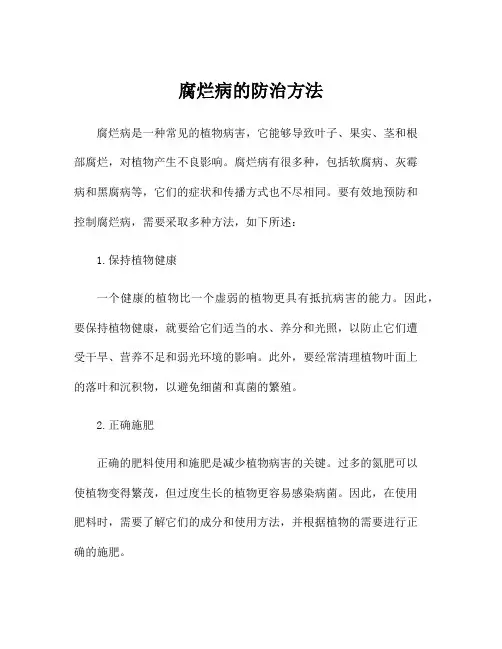 腐烂病的防治方法

腐烂病是一种常见的植物病害，它能够导致叶子、果实、茎和根部腐烂，对植物产生不良影响。腐烂病有很多种，包括软腐病、灰霉病和黑腐病等，它们的症状和传播方式也不尽相同。要有效地预防和控制腐烂病，需要采取多种方法，如下所述：

1. 保持植物健康

一个健康的植物比一个虚弱的植物更具有抵抗病害的能力。因此，要保持植物健康，就要给它们适当的水、养分和光照，以防止它们遭受干旱、营养不足和弱光环境的影响。此外，要经常清理植物叶面上的落叶和沉积物，以避免细菌和真菌的繁殖。

2. 正确施肥

正确的肥料使用和施肥是减少植物病害的关键。过多的氮肥可以使植物变得繁茂，但过度生长的植物更容易感染病菌。因此，在使用肥料时，需要了解它们的成分和使用方法，并根据植物的需要进行正确的施肥。